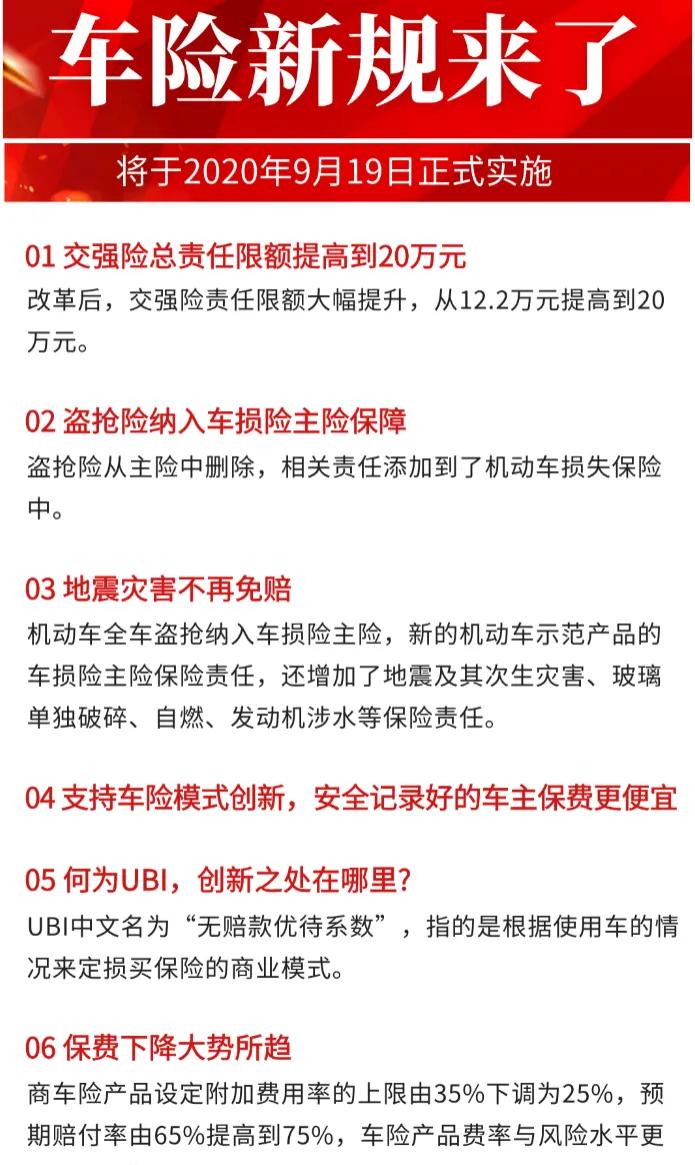 车险新规来了

将于2020年9月19日正式实施

01 交强险总责任限额提高到20万元

改革后，交强险责任限额大幅提升，从12.2万元提高到20万元。

02 盗抢险纳入车损险主险保障

盗抢险从主险中删除，相关责任添加到了机动车损失保险中。

03 地震灾害不再免赔

机动车全车盗抢纳入车损险主险，新的机动车示范产品的车损险主险保险责任，还增加了地震及其次生灾害、玻璃单独破碎、自燃、发动机涉水等保险责任。

04 支持车险模式创新，安全记录好的车主保费更便宜

05 何为UBI，创新之处在哪里？

UBI中文名为“无赔款优待系数”，指的是根据使用车的情况来定损买保险的商业模式。

06 保费下降大势所趋

商车险产品设定附加费用率的上限由35%下调为25%，预期赔付率由65%提高到75%，车险产品费率与风险水平更